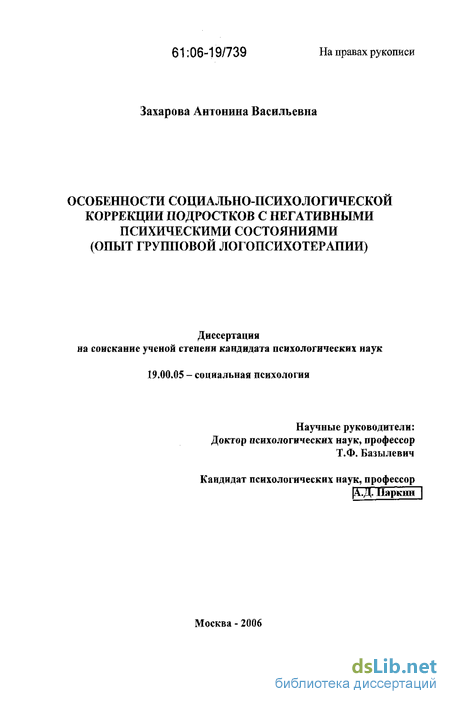 61:06-19/739

На правах рукописи

Захарова Антонина Васильевна

ОСОБЕННОСТИ СОЦИАЛЬНО-ПСИХОЛОГИЧЕСКОЙ КОРРЕКЦИИ ПОДРОСТКОВ С НЕГАТИВНЫМИ ПСИХИЧЕСКИМИ СОСТОЯНИЯМИ (ОПЫТ ГРУППОВОЙ ЛОГОПСИХОТЕРАПИИ)

Диссертация
на соискание ученой степени кандидата психологических наук

19.00.05 – социальная психология

Научные руководители:
Доктор психологических наук, профессор
Т.Ф. Базылевич

Кандидат психологических наук, профессор
А.Д. Паркин

Москва - 2006

dsLib.net
библиотека диссертаций